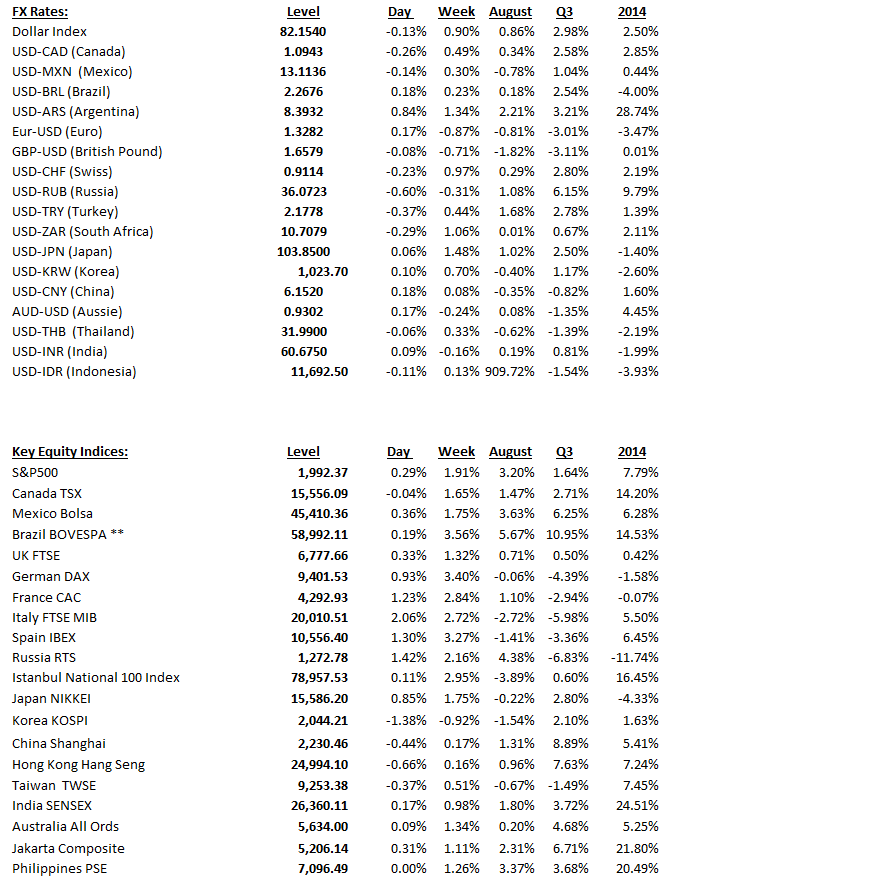 | FX Rates: | Level | Day | Week | August | Q3 | 2014 |
|---|---|---|---|---|---|---|
| Dollar Index | 82.1540 | -0.13% | 0.90% | 0.86% | 2.98% | 2.50% |
| USD-CAD (Canada) | 1.0943 | -0.26% | 0.49% | 0.34% | 2.58% | 2.85% |
| USD-MXN (Mexico) | 13.1136 | -0.14% | 0.30% | -0.78% | 1.04% | 0.44% |
| USD-BRL (Brazil) | 2.2676 | 0.18% | 0.23% | 0.18% | 2.54% | -4.00% |
| USD-ARS (Argentina) | 8.3932 | 0.84% | 1.34% | 2.21% | 3.21% | 28.74% |
| Eur-USD (Euro) | 1.3282 | 0.17% | -0.87% | -0.81% | -3.01% | -3.47% |
| GBP-USD (British Pound) | 1.6579 | -0.08% | -0.71% | -1.82% | -3.11% | 0.01% |
| USD-CHF (Swiss) | 0.9114 | -0.23% | 0.97% | 0.29% | 2.80% | 2.19% |
| USD-RUB (Russia) | 36.0723 | -0.60% | -0.31% | 1.08% | 6.15% | 9.79% |
| USD-TRY (Turkey) | 2.1778 | -0.37% | 0.44% | 1.68% | 2.78% | 1.39% |
| USD-ZAR (South Africa) | 10.7079 | -0.29% | 1.06% | 0.01% | 0.67% | 2.11% |
| USD-JPN (Japan) | 103.8500 | 0.06% | 1.48% | 1.02% | 2.50% | -1.40% |
| USD-KRW (Korea) | 1,023.70 | 0.10% | 0.70% | -0.40% | 1.17% | -2.60% |
| USD-CNY (China) | 6.1520 | 0.18% | 0.08% | -0.35% | -0.82% | 1.60% |
| AUD-USD (Aussie) | 0.9302 | 0.17% | -0.24% | 0.08% | -1.35% | 4.45% |
| USD-THB (Thailand) | 31.9900 | -0.06% | 0.33% | -0.62% | -1.39% | -2.19% |
| USD-INR (India) | 60.6750 | 0.09% | -0.16% | 0.19% | 0.81% | -1.99% |
| USD-IDR (Indonesia) | 11,692.50 | -0.11% | 0.13% | 909.72% | -1.54% | -3.93% |

| Key Equity Indices: | Level | Day | Week | August | Q3 | 2014 |
|---|---|---|---|---|---|---|
| S&P500 | 1,992.37 | 0.29% | 1.91% | 3.20% | 1.64% | 7.79% |
| Canada TSX | 15,556.09 | -0.04% | 1.65% | 1.47% | 2.71% | 14.20% |
| Mexico Bolsa | 45,410.36 | 0.36% | 1.75% | 3.63% | 6.25% | 6.28% |
| Brazil BOVESPA ** | 58,992.11 | 0.19% | 3.56% | 5.67% | 10.95% | 14.53% |
| UK FTSE | 6,777.66 | 0.33% | 1.32% | 0.71% | 0.50% | 0.42% |
| German DAX | 9,401.53 | 0.93% | 3.40% | -0.06% | -4.39% | -1.58% |
| France CAC | 4,292.93 | 1.23% | 2.84% | 1.10% | -2.94% | -0.07% |
| Italy FTSE MIB | 20,010.51 | 2.06% | 2.72% | -2.72% | -5.98% | 5.50% |
| Spain IBEX | 10,556.40 | 1.30% | 3.27% | -1.41% | -3.36% | 6.45% |
| Russia RTS | 1,272.78 | 1.42% | 2.16% | 4.38% | -6.83% | -11.74% |
| Istanbul National 100 Index | 78,957.53 | 0.11% | 2.95% | -3.89% | 0.60% | 16.45% |
| Japan NIKKEI | 15,586.20 | 0.85% | 1.75% | -0.22% | 2.80% | -4.33% |
| Korea KOSPI | 2,044.21 | -1.38% | -0.92% | -1.54% | 2.10% | 1.63% |
| China Shanghai | 2,230.46 | -0.44% | 0.17% | 1.31% | 8.89% | 5.41% |
| Hong Kong Hang Seng | 24,994.10 | -0.66% | 0.16% | 0.96% | 7.63% | 7.24% |
| Taiwan TWSE | 9,253.38 | -0.37% | 0.51% | -0.67% | -1.49% | 7.45% |
| India SENSEX | 26,360.11 | 0.17% | 0.98% | 1.80% | 3.72% | 24.51% |
| Australia All Ords | 5,634.00 | 0.09% | 1.34% | 0.20% | 4.68% | 5.25% |
| Jakarta Composite | 5,206.14 | 0.31% | 1.11% | 2.31% | 6.71% | 21.80% |
| Philippines PSE | 7,096.49 | 0.00% | 1.26% | 3.37% | 3.68% | 20.49% |